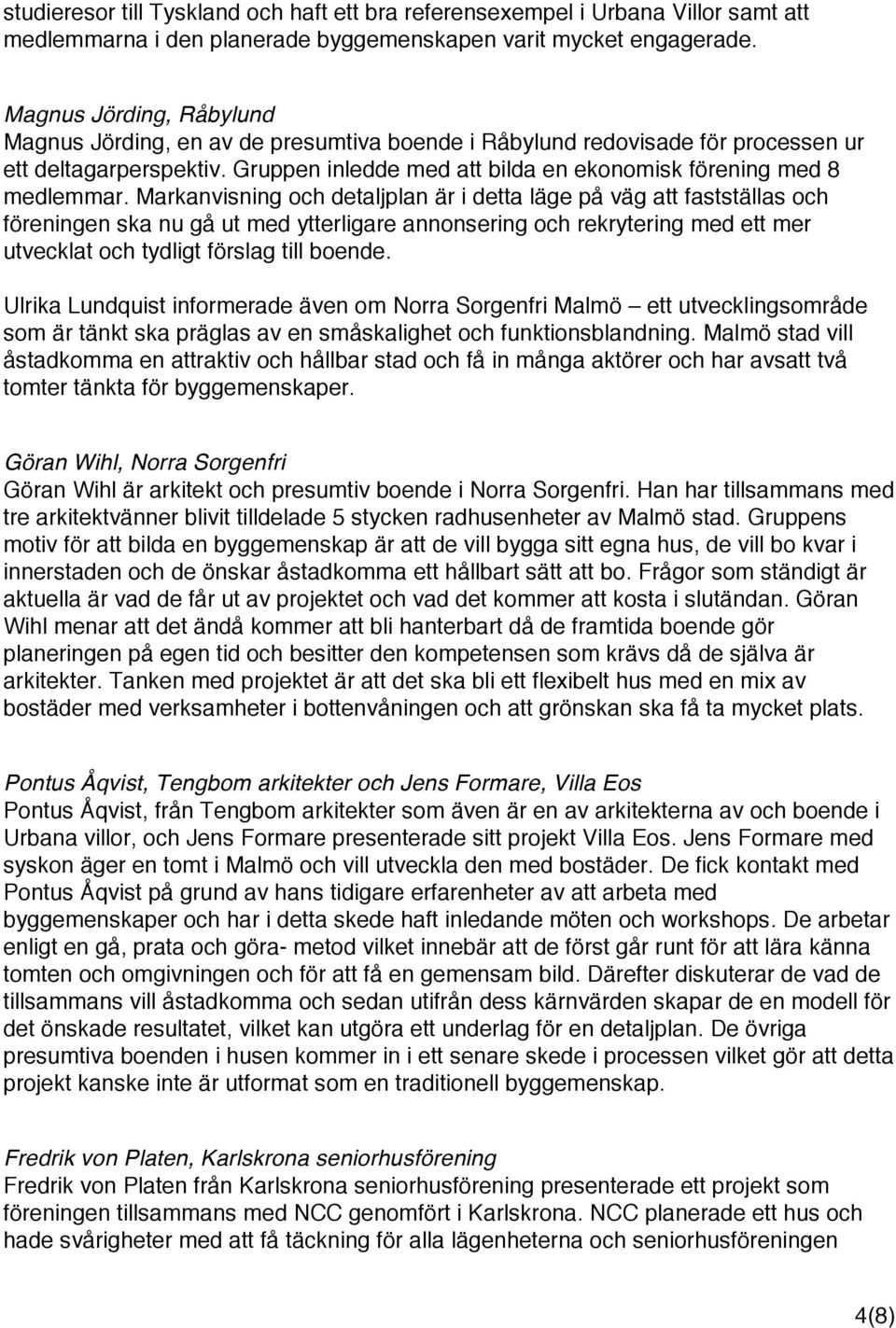 studieresor till Tyskland och haft ett bra referensexempel i Urbana Villor samt att medlemmarna i den planerade byggemenskapen varit mycket engagerade.

Magnus Jörding, Råbylund
Magnus Jörding, en av de presumtiva boende i Råbylund redovisade för processen ur ett deltagarperspektiv. Gruppen inledde med att bilda en ekonomisk förening med 8 medlemmar. Markanvisning och detaljplan är i detta läge på väg att fastställas och föreningen ska nu gå ut med ytterligare annonsering och rekrytering med ett mer utvecklat och tydligt förslag till boende.

Ulrika Lundquist informerade även om Norra Sorgenfri Malmö – ett utvecklingsområde som är tänkt ska präglas av en småskalighet och funktionsblandning. Malmö stad vill åstadkomma en attraktiv och hållbar stad och få in många aktörer och har avsatt två tomter tänkta för byggemenskaper.

Göran Wihl, Norra Sorgenfri
Göran Wihl är arkitekt och presumtiv boende i Norra Sorgenfri. Han har tillsammans med tre arkitektvänner blivit tilldelade 5 stycken radhusenheter av Malmö stad. Gruppens motiv för att bilda en byggemenskap är att de vill bygga sitt egna hus, de vill bo kvar i innerstaden och de önskar åstadkomma ett hållbart sätt att bo. Frågor som ständigt är aktuella är vad de får ut av projektet och vad det kommer att kosta i slutändan. Göran Wihl menar att det ändå kommer att bli hanterbart då de framtida boende gör planeringen på egen tid och besitter den kompetensen som krävs då de själva är arkitekter. Tanken med projektet är att det ska bli ett flexibelt hus med en mix av bostäder med verksamheter i bottenvåningen och att grönskan ska få ta mycket plats.

Pontus Åqvist, Tengbom arkitekter och Jens Formare, Villa Eos
Pontus Åqvist, från Tengbom arkitekter som även är en av arkitekterna av och boende i Urbana villor, och Jens Formare presenterade sitt projekt Villa Eos. Jens Formare med syskon äger en tomt i Malmö och vill utveckla den med bostäder. De fick kontakt med Pontus Åqvist på grund av hans tidigare erfarenheter av att arbeta med byggemenskaper och har i detta skede haft inledande möten och workshops. De arbetar enligt en gå, prata och göra- metod vilket innebär att de först går runt för att lära känna tomten och omgivningen och för att få en gemensam bild. Därefter diskuterar de vad de tillsammans vill åstadkomma och sedan utifrån dess kärnvärden skapar de en modell för det önskade resultatet, vilket kan utgöra ett underlag för en detaljplan. De övriga presumtiva boenden i husen kommer in i ett senare skede i processen vilket gör att detta projekt kanske inte är utformat som en traditionell byggemenskap.

Fredrik von Platen, Karlskrona seniorhusförening
Fredrik von Platen från Karlskrona seniorhusförening presenterade ett projekt som föreningen tillsammans med NCC genomfört i Karlskrona. NCC planerade ett hus och hade svårigheter med att få täckning för alla lägenheterna och seniorhusföreningen

4(8)